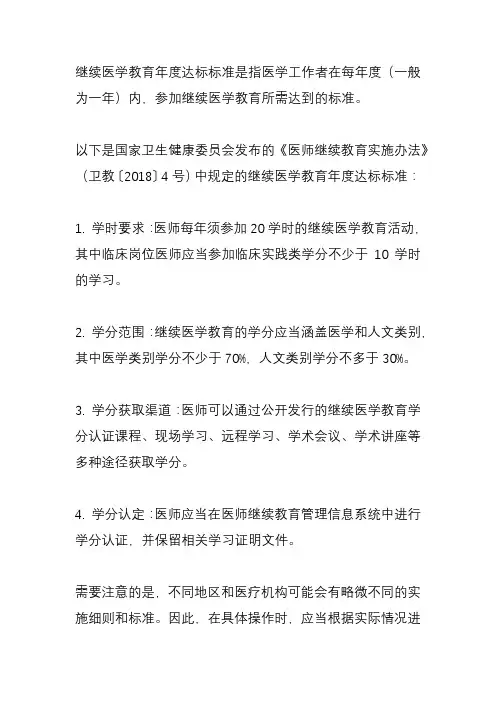 继续医学教育年度达标标准是指医学工作者在每年度（一般为一年）内，参加继续医学教育所需达到的标准。

以下是国家卫生健康委员会发布的《医师继续教育实施办法》（卫教〔2018〕4 号）中规定的继续医学教育年度达标标准：

1. 学时要求：医师每年须参加 20 学时的继续医学教育活动，其中临床岗位医师应当参加临床实践类学分不少于 10 学时的学习。

2. 学分范围：继续医学教育的学分应当涵盖医学和人文类别，其中医学类别学分不少于 70%，人文类别学分不多于 30%。

3. 学分获取渠道：医师可以通过公开发行的继续医学教育学分认证课程、现场学习、远程学习、学术会议、学术讲座等多种途径获取学分。

4. 学分认定：医师应当在医师继续教育管理信息系统中进行学分认证，并保留相关学习证明文件。

需要注意的是，不同地区和医疗机构可能会有略微不同的实施细则和标准。因此，在具体操作时，应当根据实际情况进